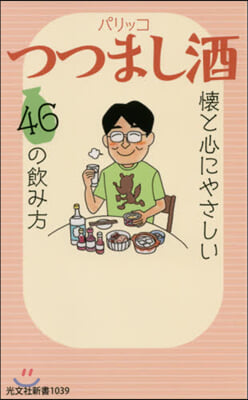 パリッコ
つつまし酒

懐と心にやさしい

46の飲み方

光文社新書1039